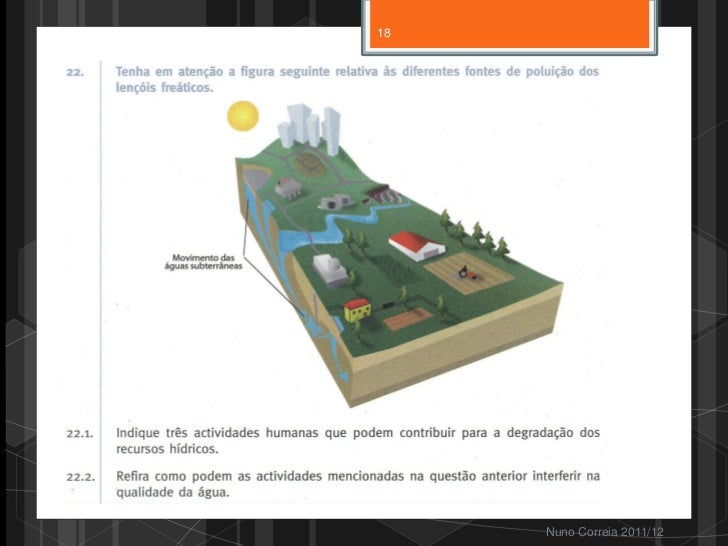 18

22. Tenha em atenção a figura seguinte relativa às diferentes fontes de poluição dos lençóis freáticos.

Movimento das águas subterrâneas

22.1. Indique três actividades humanas que podem contribuir para a degradação dos recursos hídricos.

22.2. Refira como podem as actividades mencionadas na questão anterior interferir na qualidade da água.

Nuno Correia 2011/12